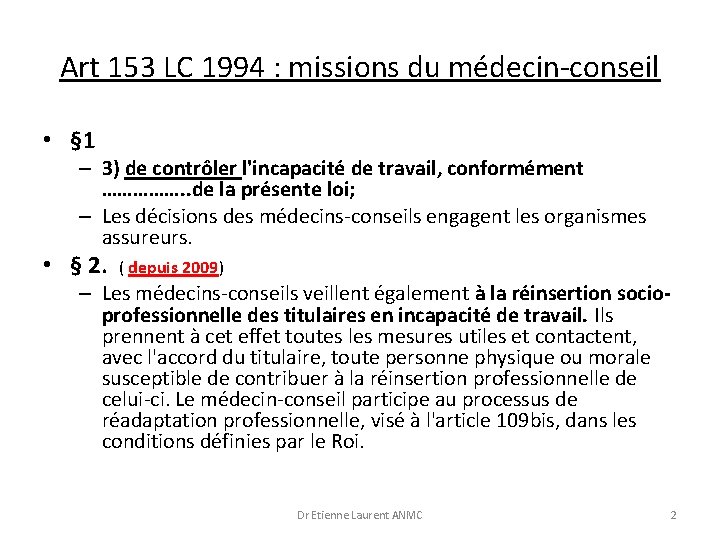 Art 153 LC 1994 : missions du médecin-conseil

• §1

– 3) de contrôler l'incapacité de travail, conformément ……………..de la présente loi;

– Les décisions des médecins-conseils engagent les organismes assureurs.

• § 2. ( depuis 2009)

– Les médecins-conseils veillent également à la réinsertion socio-professionnelle des titulaires en incapacité de travail. Ils prennent à cet effet toutes les mesures utiles et contactent, avec l'accord du titulaire, toute personne physique ou morale susceptible de contribuer à la réinsertion professionnelle de celui-ci. Le médecin-conseil participe au processus de réadaptation professionnelle, visé à l'article 109bis, dans les conditions définies par le Roi.

Dr Etienne Laurent ANMC

2